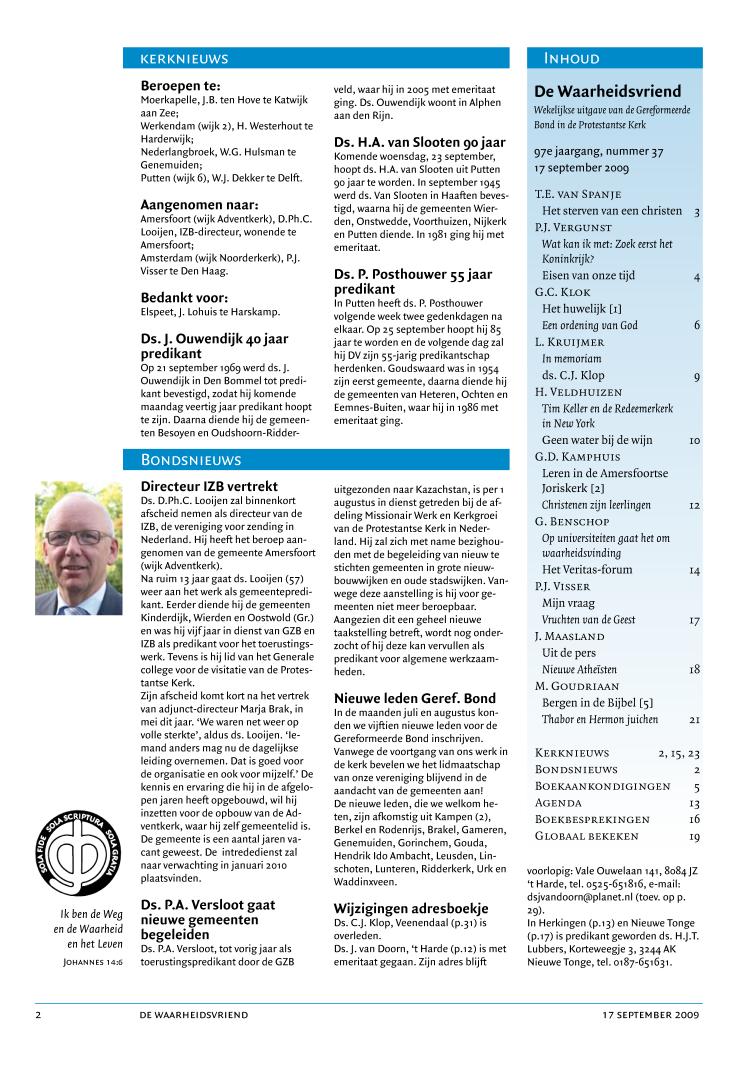 KERKNIEUWS

**Beroepen te:**
Moerkapelle, J.B. ten Hove te Katwijk aan Zee;
Werkendam (wijk 2), H. Westerhout te Harderwijk;
Nederlangbroek, W.G. Hulsman te Genemuiden;
Putten (wijk 6), W.J. Dekker te Delft.

**Aangenomen naar:**
Amersfoort (wijk Adventkerk), D.Ph.C. Looijen, IZB-directeur, wonende te Amersfoort;
Amsterdam (wijk Noorderkerk), P.J. Visser te Den Haag.

**Bedankt voor:**
Elspeet, J. Lohuis te Harskamp.

**Ds. J. Ouwendijk 40 jaar predikant**
Op 21 september 1969 werd ds. J. Ouwendijk in Den Bommel tot predikant bevestigd, zodat hij komende maandag veertig jaar predikant hoopt te zijn. Daarna diende hij de gemeenten Besoyen en Oudshoorn-Ridderveld, waar hij in 2005 met emeritaat ging. Ds. Ouwendijk woont in Alphen aan den Rijn.

**Ds. H.A. van Slooten 90 jaar**
Komende woensdag, 23 september, hoopt ds. H.A. van Slooten uit Putten 90 jaar te worden. In september 1945 werd ds. Van Slooten in Haaften bevestigd, waarna hij de gemeenten Wierden, Onstwedde, Voorthuizen, Nijkerk en Putten diende. In 1981 ging hij met emeritaat.

**Ds. P. Posthouwer 55 jaar predikant**
In Putten heeft ds. P. Posthouwer volgende week twee gedenkdagen na elkaar. Op 25 september hoopt hij 85 jaar te worden en de volgende dag zal hij DV zijn 55-jarig predikantschap herdenken. Goudswaard was in 1954 zijn eerst gemeente, daarna diende hij de gemeenten van Heteren, Ochten en Eemnes-Buiten, waar hij in 1986 met emeritaat ging.

BONDSNIEUWS

**Directeur IZB vertrekt**
Ds. D.Ph.C. Looijen zal binnenkort afscheid nemen als directeur van de IZB, de vereniging voor zending in Nederland. Hij heeft het beroep aangenomen van de gemeente Amersfoort (wijk Adventkerk).
Na ruim 13 jaar gaat ds. Looijen (57) weer aan het werk als gemeentepredikant. Eerder diende hij de gemeenten Kinderdijk, Wierden en Oostwold (Gr.) en was hij vijf jaar in dienst van GZB en IZB als predikant voor het toerustingswerk. Tevens is hij lid van het Generale college voor de visitatie van de Protestantse Kerk.
Zijn afscheid komt kort na het vertrek van adjunct-directeur Marja Brak, in mei dit jaar. 'We waren net weer op volle sterkte', aldus ds. Looijen. 'Iemand anders mag nu de dagelijkse leiding overnemen. Dat is goed voor de organisatie en ook voor mijzelf.' De kennis en ervaring die hij in de afgelopen jaren heeft opgebouwd, wil hij inzetten voor de opbouw van de Adventkerk, waar hij zelf gemeentelid is. De gemeente is een aantal jaren vacant geweest. De intrededienst zal naar verwachting in januari 2010 plaatsvinden.

**Ds. P.A. Versloot gaat nieuwe gemeenten begeleiden**
Ds. P.A. Versloot, tot vorig jaar als toerustingspredikant door de GZB uitgezonden naar Kazachstan, is per 1 augustus in dienst getreden bij de afdeling Missionair Werk en Kerkgroei van de Protestantse Kerk in Nederland. Hij zal zich met name bezighouden met de begeleiding van nieuw te stichten gemeenten in grote nieuwbouwwijken en oude stadswijken. Vanwege deze aanstelling is hij voor gemeenten niet meer beroepbaar. Aangezien dit een geheel nieuwe taakstelling betreft, wordt nog onderzocht of hij deze kan vervullen als predikant voor algemene werkzaamheden.

**Nieuwe leden Geref. Bond**
In de maanden juli en augustus konden we vijftien nieuwe leden voor de Gereformeerde Bond inschrijven. Vanwege de voortgang van ons werk in de kerk bevelen we het lidmaatschap van onze vereniging blijvend in de aandacht van de gemeenten aan!
De nieuwe leden, die we welkom heten, zijn afkomstig uit Kampen (2), Berkel en Rodenrijs, Brakel, Gameren, Genemuiden, Gorinchem, Gouda, Hendrik Ido Ambacht, Leusden, Linschoten, Lunteren, Ridderkerk, Urk en Waddinxveen.

**Wijzigingen adresboekje**
Ds. C.J. Klop, Veenendaal (p.31) is overleden.
Ds. J. van Doorn, 't Harde (p.12) is met emeritaat gegaan. Zijn adres blijft voorlopig: Vale Ouwelaan 141, 8084 JZ 't Harde, tel. 0525-651816, e-mail: dsjvandoorn@planet.nl (toev. op p. 29).
In Herkingen (p.13) en Nieuwe Tonge (p.17) is predikant geworden ds. H.J.T. Lubbers, Korteweegje 3, 3244 AK Nieuwe Tonge, tel. 0187-651631.

SOLA FIDE SOLA SCRIPTURA SOLA GRATIA

Ik ben de Weg en de Waarheid en het Leven
JOHANNES 14:6

INHOUD

**De Waarheidsvriend**
Wekelijkse uitgave van de Gereformeerde Bond in de Protestantse Kerk

97e jaargang, nummer 37
17 september 2009

T.E. VAN SPANJE
Het sterven van een christen 3
P.J. VERGUNST
Wat kan ik met: Zoek eerst het Koninkrijk?
Eisen van onze tijd 4
G.C. KLOK
Het huwelijk [1]
Een ordening van God 6
L. KRUIJMER
In memoriam
ds. C.J. Klop 9
H. VELDHUIZEN
Tim Keller en de Redeemerkerk in New York
Geen water bij de wijn 10
G.D. KAMPHUIS
Leren in de Amersfoortse Joriskerk [2]
Christenen zijn leerlingen 12
G. BENSCHOP
Op universiteiten gaat het om waarheidsvinding
Het Veritas-forum 14
P.J. VISSER
Mijn vraag
Vruchten van de Geest 17
J. MAASLAND
Uit de pers
Nieuwe Atheïsten 18
M. GOUDRIAAN
Bergen in de Bijbel [5]
Thabor en Hermon juichen 21

KERKNIEUWS 2, 15, 23
BONDSNIEUWS 2
BOEKAANKONDIGINGEN 5
AGENDA 13
BOEKBESPREKINGEN 16
GLOBAAL BEKEKEN 19

2 DE WAARHEIDSVRIEND 17 SEPTEMBER 2009